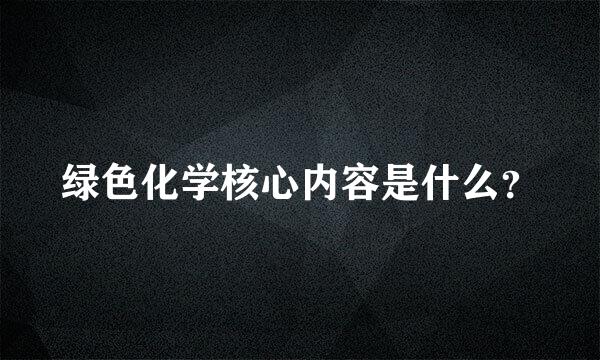 绿色化学核心内容是什么?